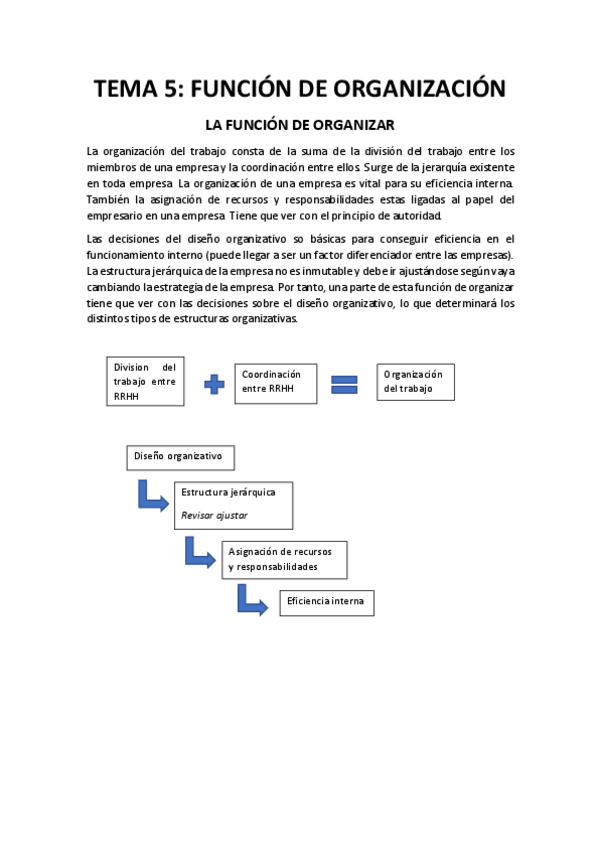 TEMA 5: FUNCIÓN DE ORGANIZACIÓN

LA FUNCIÓN DE ORGANIZAR

La organización del trabajo consta de la suma de la división del trabajo entre los miembros de una empresa y la coordinación entre ellos. Surge de la jerarquía existente en toda empresa. La organización de una empresa es vital para su eficiencia interna. También la asignación de recursos y responsabilidades estas ligadas al papel del empresario en una empresa. Tiene que ver con el principio de autoridad.

Las decisiones del diseño organizativo so básicas para conseguir eficiencia en el funcionamiento interno (puede llegar a ser un factor diferenciador entre las empresas). La estructura jerárquica de la empresa no es inmutable y debe ir ajustándose según vaya cambiando la estrategia de la empresa. Por tanto, una parte de esta función de organizar tiene que ver con las decisiones sobre el diseño organizativo, lo que determinará los distintos tipos de estructuras organizativas.

Division del trabajo entre RRHH

Coordinación entre RRHH

Organización del trabajo

Diseño organizativo

Estructura jerárquica

Revisar ajustar

Asignación de recursos y responsabilidades

Eficiencia interna